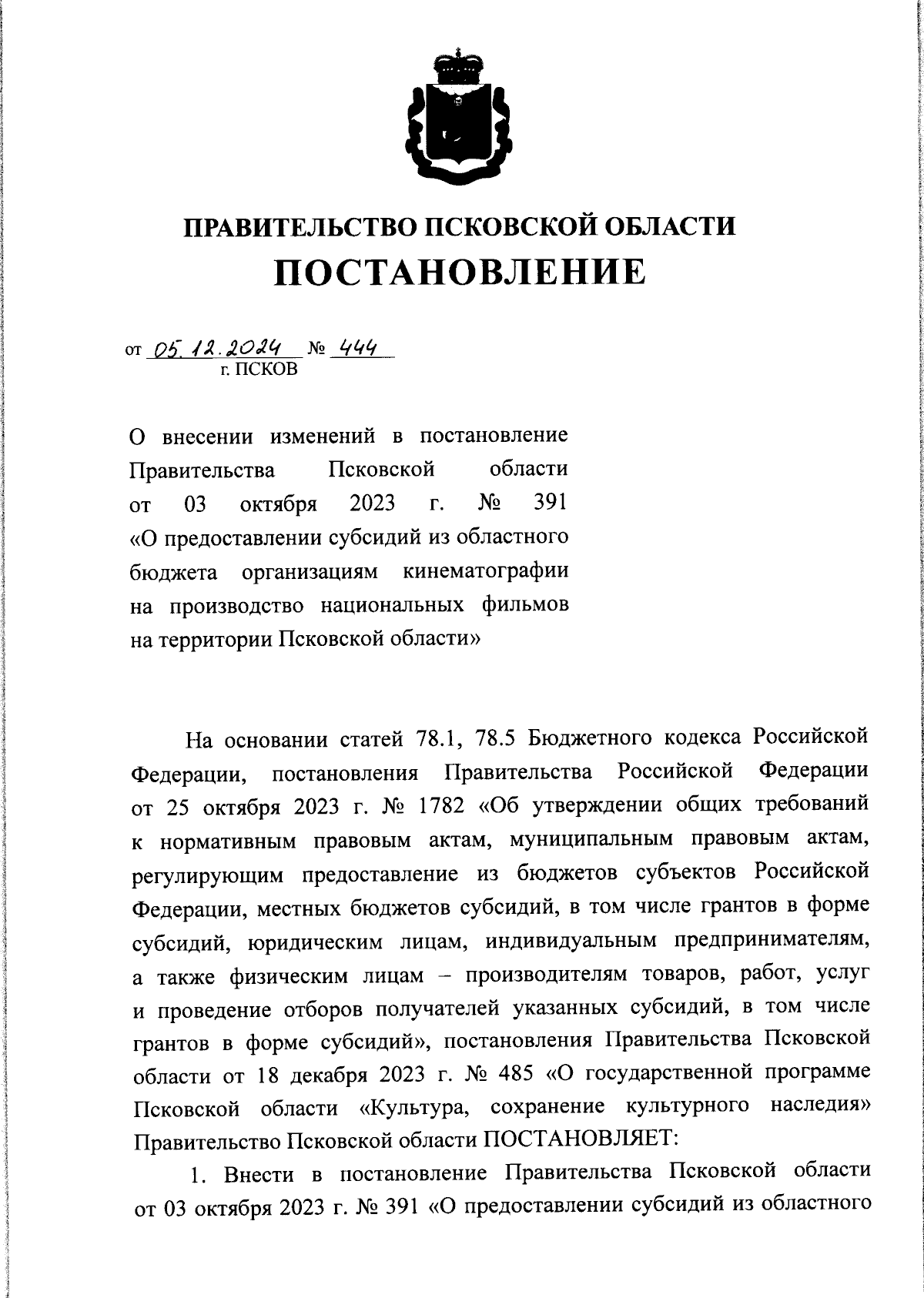 ПРАВИТЕЛЬСТВО ПСКОВСКОЙ ОБЛАСТИ
ПОСТАНОВЛЕНИЕ

от 05.12.2024 № 444
г. ПСКОВ

О внесении изменений в постановление Правительства Псковской области от 03 октября 2023 г. № 391 «О предоставлении субсидий из областного бюджета организациям кинематографии на производство национальных фильмов на территории Псковской области»

На основании статей 78.1, 78.5 Бюджетного кодекса Российской Федерации, постановления Правительства Российской Федерации от 25 октября 2023 г. № 1782 «Об утверждении общих требований к нормативным правовым актам, муниципальным правовым актам, регулирующим предоставление из бюджетов субъектов Российской Федерации, местных бюджетов субсидий, в том числе грантов в форме субсидий, юридическим лицам, индивидуальным предпринимателям, а также физическим лицам – производителям товаров, работ, услуг и проведение отборов получателей указанных субсидий, в том числе грантов в форме субсидий», постановления Правительства Псковской области от 18 декабря 2023 г. № 485 «О государственной программе Псковской области «Культура, сохранение культурного наследия» Правительство Псковской области ПОСТАНОВЛЯЕТ:

1. Внести в постановление Правительства Псковской области от 03 октября 2023 г. № 391 «О предоставлении субсидий из областного